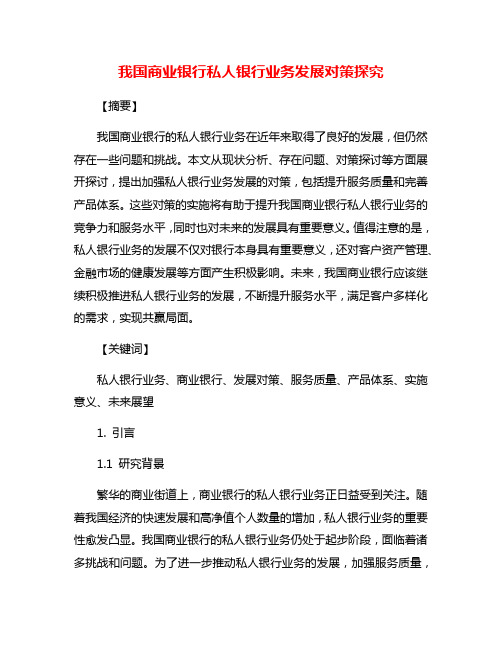 我国商业银行私人银行业务发展对策探究

【摘要】

我国商业银行的私人银行业务在近年来取得了良好的发展，但仍然存在一些问题和挑战。本文从现状分析、存在问题、对策探讨等方面展开探讨，提出加强私人银行业务发展的对策，包括提升服务质量和完善产品体系。这些对策的实施将有助于提升我国商业银行私人银行业务的竞争力和服务水平，同时也对未来的发展具有重要意义。值得注意的是，私人银行业务的发展不仅对银行本身具有重要意义，还对客户资产管理、金融市场的健康发展等方面产生积极影响。未来，我国商业银行应该继续积极推进私人银行业务的发展，不断提升服务水平，满足客户多样化的需求，实现共赢局面。

【关键词】

私人银行业务、商业银行、发展对策、服务质量、产品体系、实施意义、未来展望

1. 引言

1.1 研究背景

繁华的商业街道上，商业银行的私人银行业务正日益受到关注。随着我国经济的快速发展和高净值个人数量的增加，私人银行业务的重要性愈发凸显。我国商业银行的私人银行业务仍处于起步阶段，面临着诸多挑战和问题。为了进一步推动私人银行业务的发展，加强服务质量，